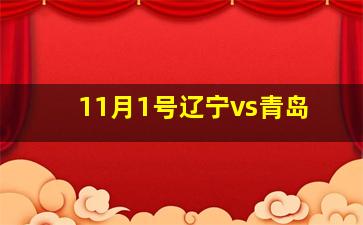 11月1号辽宁vs青岛